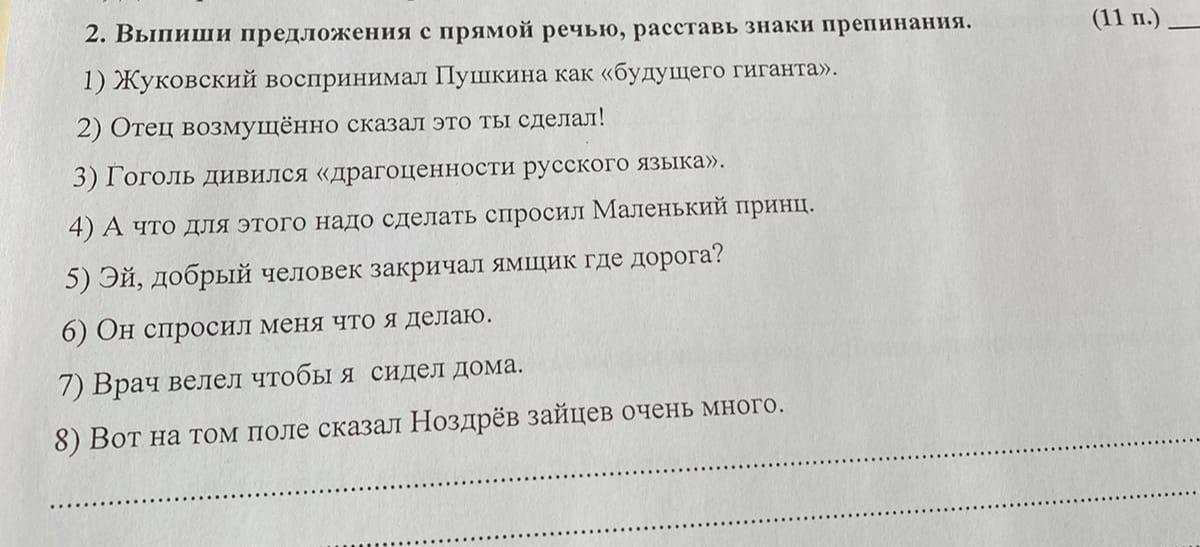 2. Выпиши предложения с прямой речью, расставь знаки препинания. (11 п.) ____

1) Жуковский воспринимал Пушкина как «будущего гиганта».

2) Отец возмущённо сказал это ты сделал!

3) Гоголь дивился «драгоценности русского языка».

4) А что для этого надо сделать спросил Маленький принц.

5) Эй, добрый человек закричал ямщик где дорога?

6) Он спросил меня что я делаю.

7) Врач велел чтобы я сидел дома.

8) Вот на том поле сказал Ноздрёв зайцев очень много.

____

____